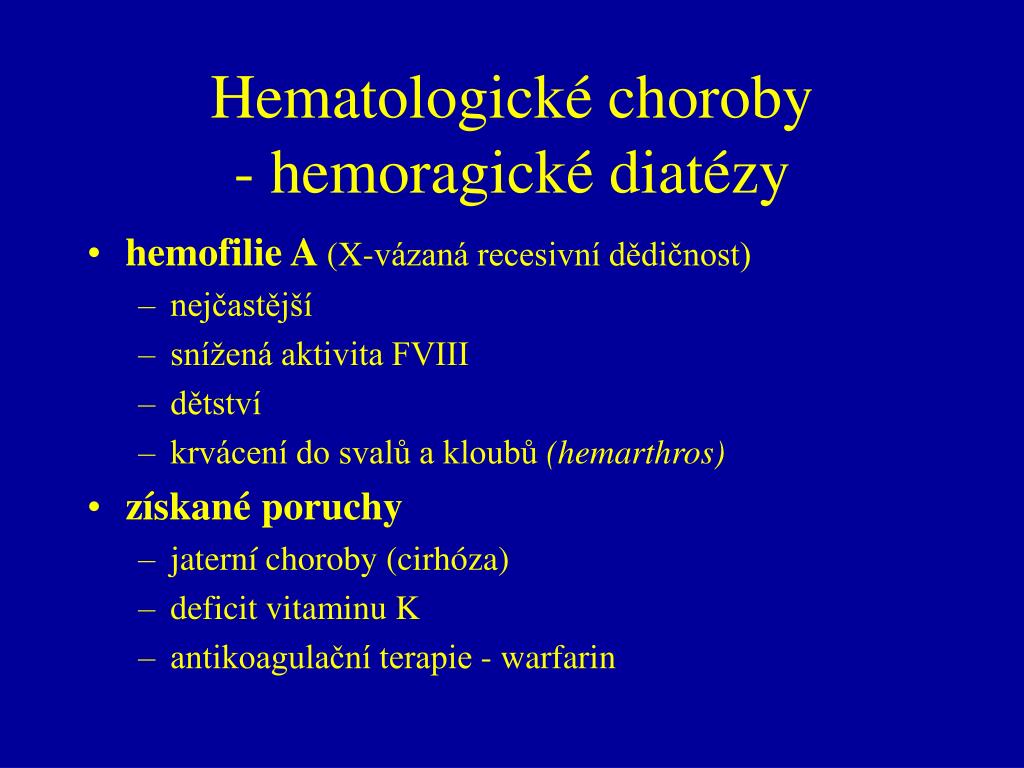 Hematologické choroby
- hemoragické diatézy

• hemofilie A (X-vázaná recesivní dědičnost)
– nejčastější
– snížená aktivita FVIII
– dětství
– krvácení do svalů a kloubů (hemarthros)
• získané poruchy
– jaterní choroby (cirhóza)
– deficit vitaminu K
– antikoagulační terapie - warfarin